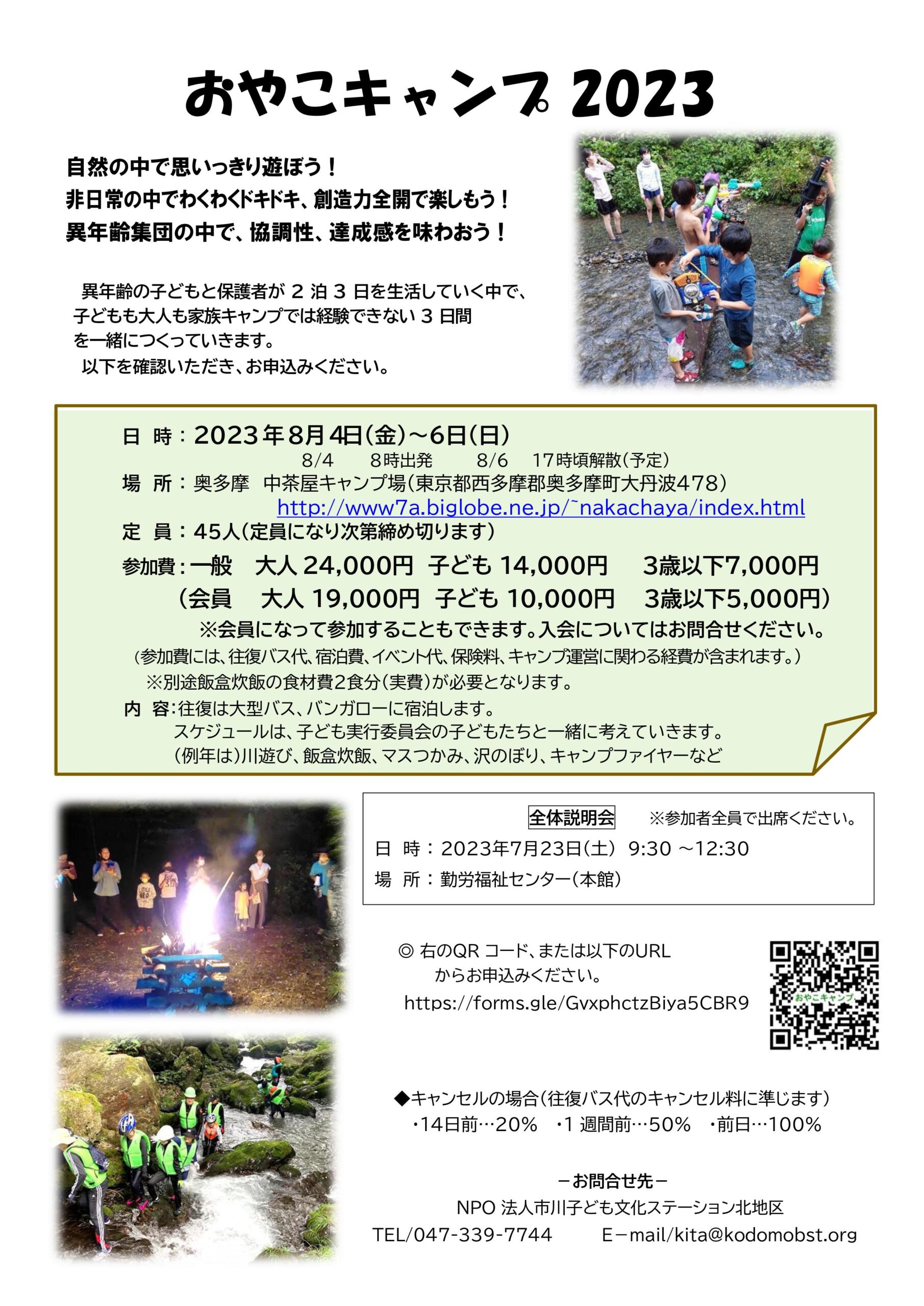 おやこキャンプ 2023

自然の中で思いっきり遊ぼう！
非日常の中でわくわくドキドキ、創造力全開で楽しもう！
異年齢集団の中で、協調性、達成感を味わおう！

異年齢の子どもと保護者が 2 泊 3 日を生活していく中で、子どもも大人も家族キャンプでは経験できない 3 日間を一緒につくっていきます。
以下を確認いただき、お申込みください。

日 時：2023年8月4日(金)～6日(日)
8/4 8時出発 8/6 17時頃解散(予定)
場 所：奥多摩 中茶屋キャンプ場(東京都西多摩郡奥多摩町大丹波478)
http://www7a.biglobe.ne.jp/~nakachaya/index.html
定 員：45人(定員になり次第締め切ります)
参加費：一般 大人 24,000円 子ども 14,000円 3歳以下7,000円
(会員 大人 19,000円 子ども 10,000円 3歳以下5,000円)
※会員になって参加することもできます。入会についてはお問合せください。
(参加費には、往復バス代、宿泊費、イベント代、保険料、キャンプ運営に関わる経費が含まれます。)
※別途飯盒炊飯の食材費2食分(実費)が必要となります。
内 容：往復は大型バス、バンガローに宿泊します。
スケジュールは、子ども実行委員会の子どもたちと一緒に考えていきます。
(例年は)川遊び、飯盒炊飯、マスつかみ、沢のぼり、キャンプファイヤーなど

全体説明会 ※参加者全員で出席ください。
日 時：2023年7月23日(土) 9:30 ～12:30
場 所：勤労福祉センター(本館)

◎ 右のQR コード、または以下のURL からお申込みください。
https://forms.gle/GvxphctzBiya5CBR9

おやこキャンプ

◆キャンセルの場合(往復バス代のキャンセル料に準じます)
・14日前…20% ・1 週間前…50% ・前日…100%

－お問合せ先－
NPO 法人市川子ども文化ステーション北地区
TEL/047-339-7744 E－mail/kita@kodomobst.org